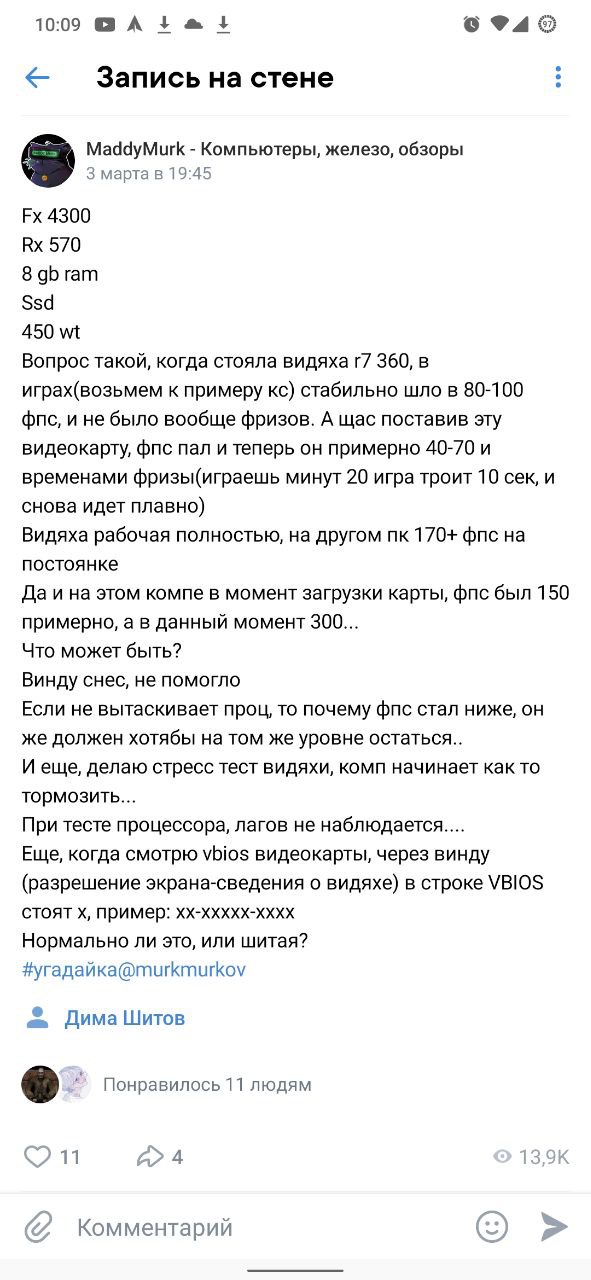 10:09

97

Запись на стене

MaddyMurk - Компьютеры, железо, обзоры
3 марта в 19:45

Fx 4300
Rx 570
8 gb ram
Ssd
450 wt
Вопрос такой, когда стояла видяха r7 360, в играх(возьмем к примеру кс) стабильно шло в 80-100 фпс, и не было вообще фризов. А щас поставив эту видеокарту, фпс пал и теперь он примерно 40-70 и временами фризы(играешь минут 20 игра троит 10 сек, и снова идет плавно)
Видяха рабочая полностью, на другом пк 170+ фпс на постоянке
Да и на этом компе в момент загрузки карты, фпс был 150 примерно, а в данный момент 300...
Что может быть?
Винду снес, не помогло
Если не вытаскивает проц, то почему фпс стал ниже, он же должен хотябы на том же уровне остаться..
И еще, делаю стресс тест видяхи, комп начинает как то тормозить...
При тесте процессора, лагов не наблюдается....
Еще, когда смотрю vbios видеокарты, через винду (разрешение экрана-сведения о видяхе) в строке VBIOS стоят x, пример: xx-xxxxx-xxxx
Нормально ли это, или шитая?
#угадайка@murkmurkov

Дима Шитов

Понравилось 11 людям

11 4 13,9K

Комментарий